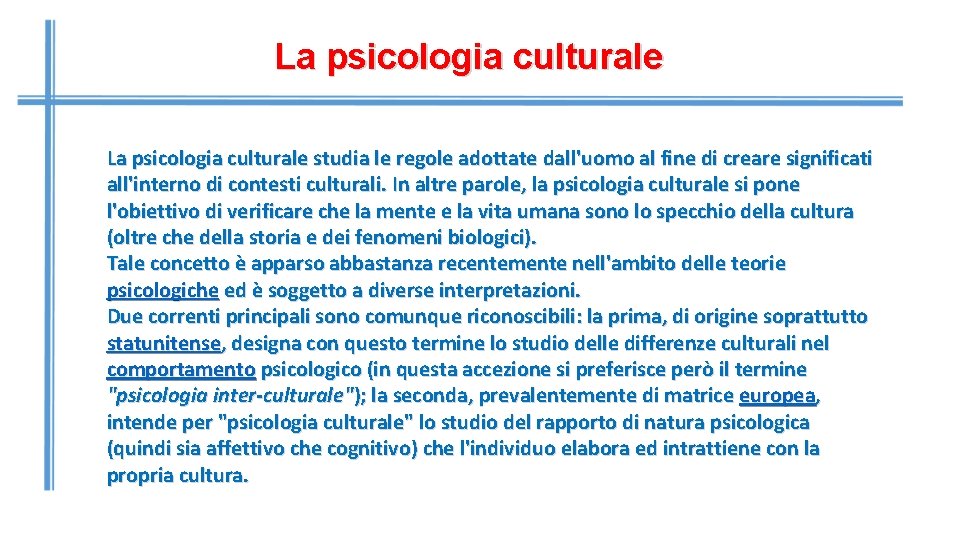 La psicologia culturale

La psicologia culturale studia le regole adottate dall'uomo al fine di creare significati all'interno di contesti culturali. In altre parole, la psicologia culturale si pone l'obiettivo di verificare che la mente e la vita umana sono lo specchio della cultura (oltre che della storia e dei fenomeni biologici).
Tale concetto è apparso abbastanza recentemente nell'ambito delle teorie psicologiche ed è soggetto a diverse interpretazioni.
Due correnti principali sono comunque riconoscibili: la prima, di origine soprattutto statunitense, designa con questo termine lo studio delle differenze culturali nel comportamento psicologico (in questa accezione si preferisce però il termine "psicologia inter-culturale"); la seconda, prevalentemente di matrice europea, intende per "psicologia culturale" lo studio del rapporto di natura psicologica (quindi sia affettivo che cognitivo) che l'individuo elabora ed intrattiene con la propria cultura.